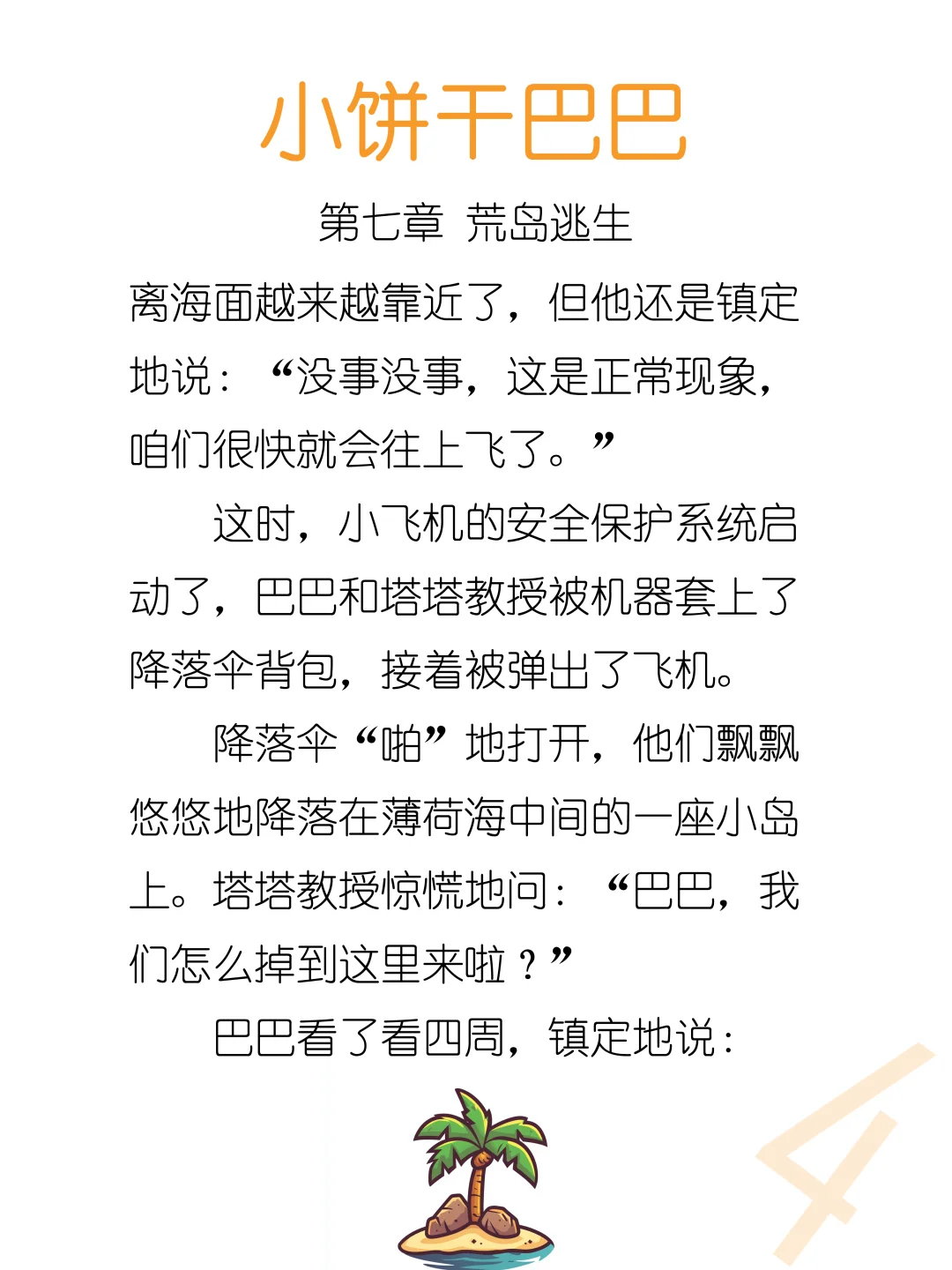 小饼干巴巴

第七章 荒岛逃生

离海面越来越靠近了，但他还是镇定地说：“没事没事，这是正常现象，咱们很快就会往上飞了。”

这时，小飞机的安全保护系统启动了，巴巴和塔塔教授被机器套上了降落伞背包，接着被弹出了飞机。

降落伞“啪”地打开，他们飘飘悠悠地降落在薄荷海中间的一座小岛上。塔塔教授惊慌地问：“巴巴，我们怎么掉到这里来啦？”

巴巴看了看四周，镇定地说：

4